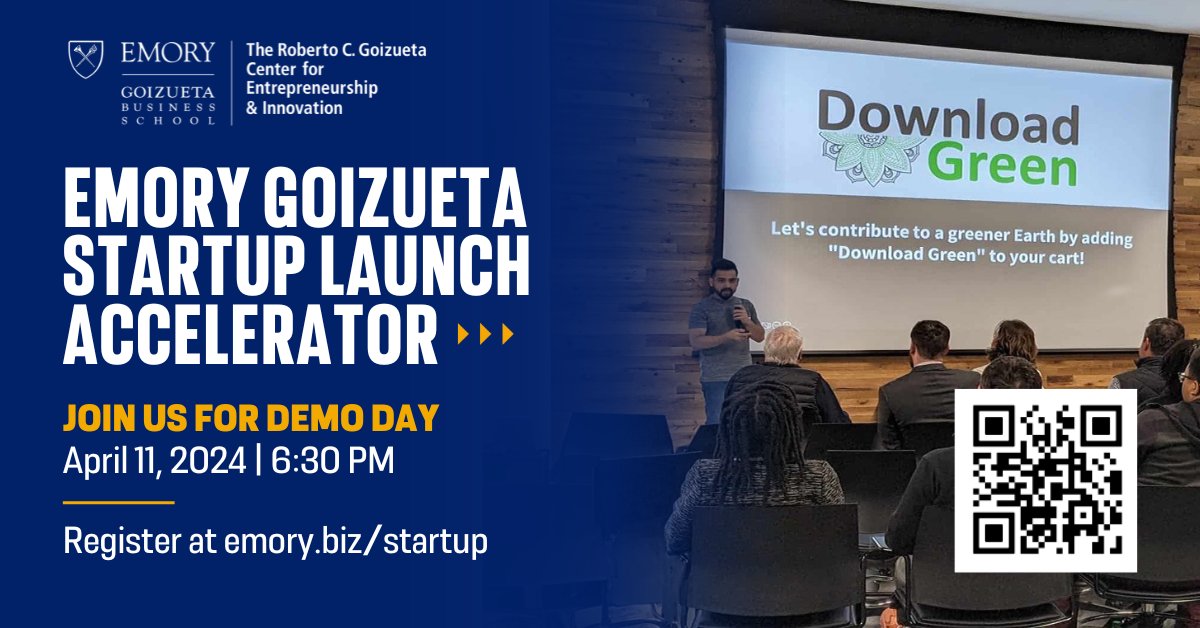 EMORY
GOIZUETA BUSINESS SCHOOL

The Roberto C. Goizueta Center for Entrepreneurship & Innovation

EMORY GOIZUETA STARTUP LAUNCH ACCELERATOR

JOIN US FOR DEMO DAY
April 11, 2024 | 6:30 PM

Register at emory.biz/startup

Download Green

Let's contribute to a greener Earth by adding "Download Green" to your cart!